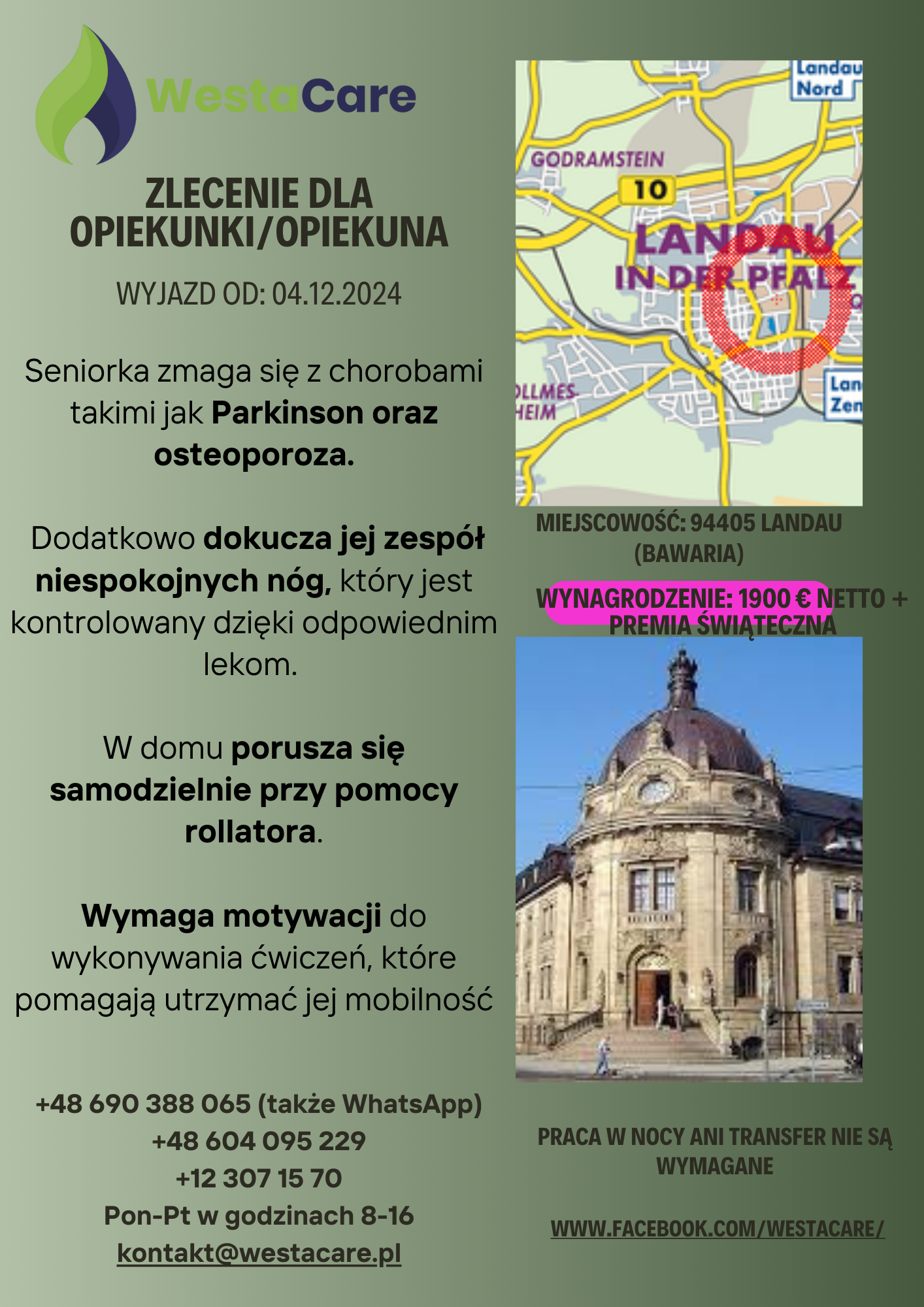 WestaCare

ZLECENIE DLA OPIEKUNKI/OPIEKUNA

WYJAZD OD: 04.12.2024

Seniorka zmaga się z chorobami takimi jak Parkinson oraz osteoporoza.

Dodatkowo dokucza jej zespół niespokojnych nóg, który jest kontrolowany dzięki odpowiednim lekom.

W domu porusza się samodzielnie przy pomocy rollatora.

Wymaga motywacji do wykonywania ćwiczeń, które pomagają utrzymać jej mobilność

+48 690 388 065 (także WhatsApp)
+48 604 095 229
+12 307 15 70
Pon-Pt w godzinach 8-16
kontakt@westacare.pl

Landau Nord
GODRAMSTEIN
10
LANDAU IN DER PFALZ
OLLMES-HEIM
Lan Zen

MIEJSCOWOŚĆ: 94405 LANDAU (BAWARIA)

WYNAGRODZENIE: 1900 € NETTO + PREMIA ŚWIĄTECZNA

PRACA W NOCY ANI TRANSFER NIE SĄ WYMAGANE

WWW.FACEBOOK.COM/WESTACARE/